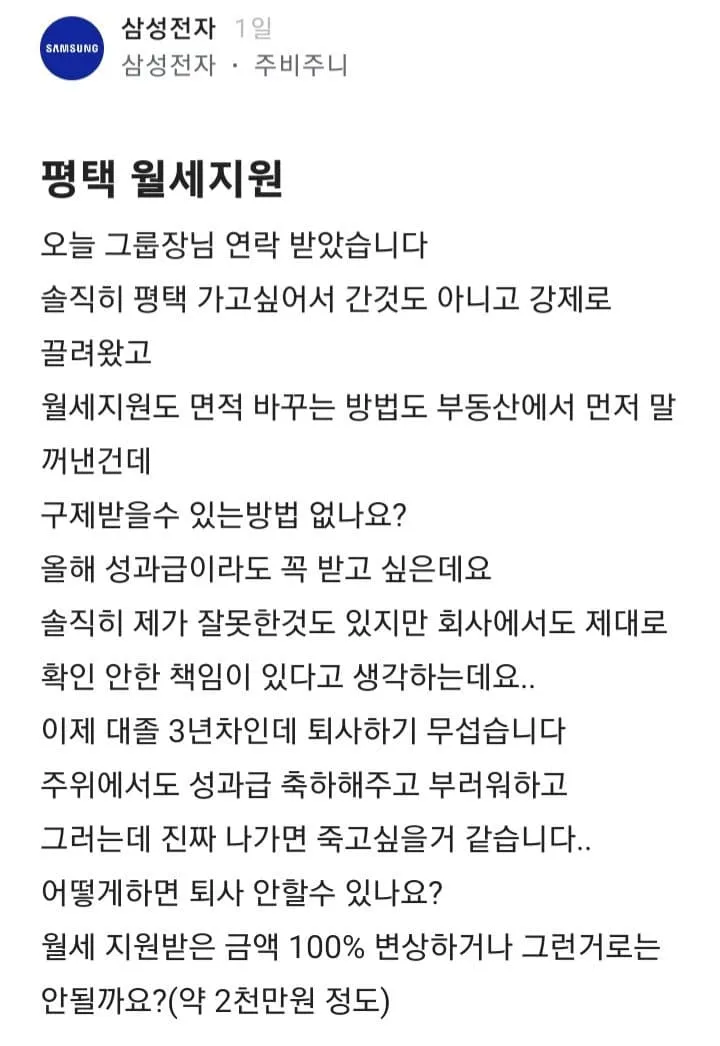 SAMSUNG

삼성전자 1일
삼성전자 · 주비주니

평택 월세지원

오늘 그룹장님 연락 받았습니다
솔직히 평택 가고싶어서 간것도 아니고 강제로 끌려왔고
월세지원도 면적 바꾸는 방법도 부동산에서 먼저 말 꺼낸건데
구제받을수 있는방법 없나요?
올해 성과급이라도 꼭 받고 싶은데요
솔직히 제가 잘못한것도 있지만 회사에서도 제대로 확인 안한 책임이 있다고 생각하는데요..
이제 대졸 3년차인데 퇴사하기 무섭습니다
주위에서도 성과급 축하해주고 부러워하고 그러는데 진짜 나가면 죽고싶을거 같습니다..
어떻게하면 퇴사 안할수 있나요?
월세 지원받은 금액 100% 변상하거나 그런거로는 안될까요?(약 2천만원 정도)